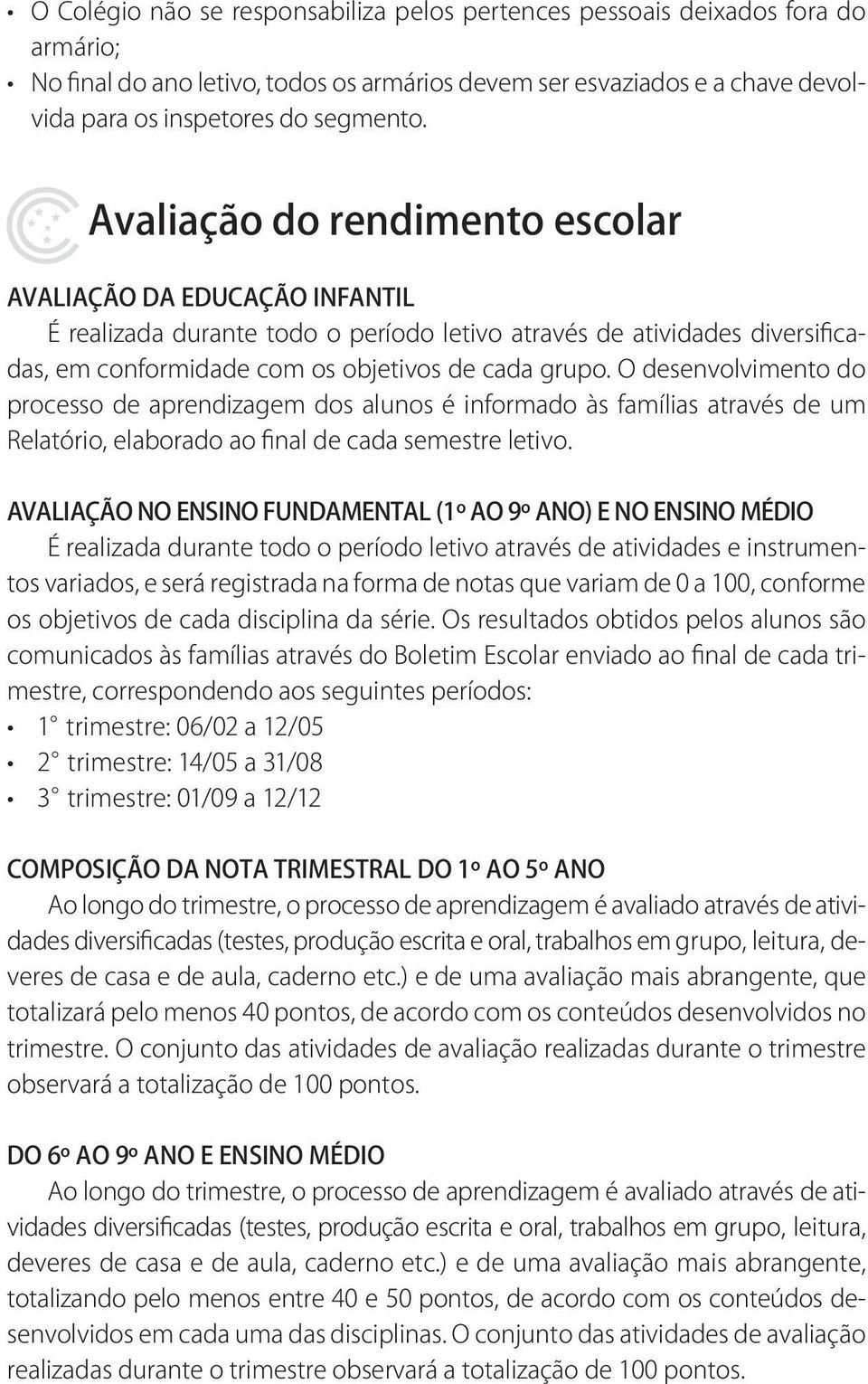 • O Colégio não se responsabiliza pelos pertences pessoais deixados fora do armário;
• No final do ano letivo, todos os armários devem ser esvaziados e a chave devolvida para os inspetores do segmento.

Avaliação do rendimento escolar

AVALIAÇÃO DA EDUCAÇÃO INFANTIL
É realizada durante todo o período letivo através de atividades diversificadas, em conformidade com os objetivos de cada grupo. O desenvolvimento do processo de aprendizagem dos alunos é informado às famílias através de um Relatório, elaborado ao final de cada semestre letivo.

AVALIAÇÃO NO ENSINO FUNDAMENTAL (1º AO 9º ANO) E NO ENSINO MÉDIO
É realizada durante todo o período letivo através de atividades e instrumentos variados, e será registrada na forma de notas que variam de 0 a 100, conforme os objetivos de cada disciplina da série. Os resultados obtidos pelos alunos são comunicados às famílias através do Boletim Escolar enviado ao final de cada trimestre, correspondendo aos seguintes períodos:
• 1° trimestre: 06/02 a 12/05
• 2° trimestre: 14/05 a 31/08
• 3° trimestre: 01/09 a 12/12

COMPOSIÇÃO DA NOTA TRIMESTRAL DO 1º AO 5º ANO
Ao longo do trimestre, o processo de aprendizagem é avaliado através de atividades diversificadas (testes, produção escrita e oral, trabalhos em grupo, leitura, deveres de casa e de aula, caderno etc.) e de uma avaliação mais abrangente, que totalizará pelo menos 40 pontos, de acordo com os conteúdos desenvolvidos no trimestre. O conjunto das atividades de avaliação realizadas durante o trimestre observará a totalização de 100 pontos.

DO 6º AO 9º ANO E ENSINO MÉDIO
Ao longo do trimestre, o processo de aprendizagem é avaliado através de atividades diversificadas (testes, produção escrita e oral, trabalhos em grupo, leitura, deveres de casa e de aula, caderno etc.) e de uma avaliação mais abrangente, totalizando pelo menos entre 40 e 50 pontos, de acordo com os conteúdos desenvolvidos em cada uma das disciplinas. O conjunto das atividades de avaliação realizadas durante o trimestre observará a totalização de 100 pontos.